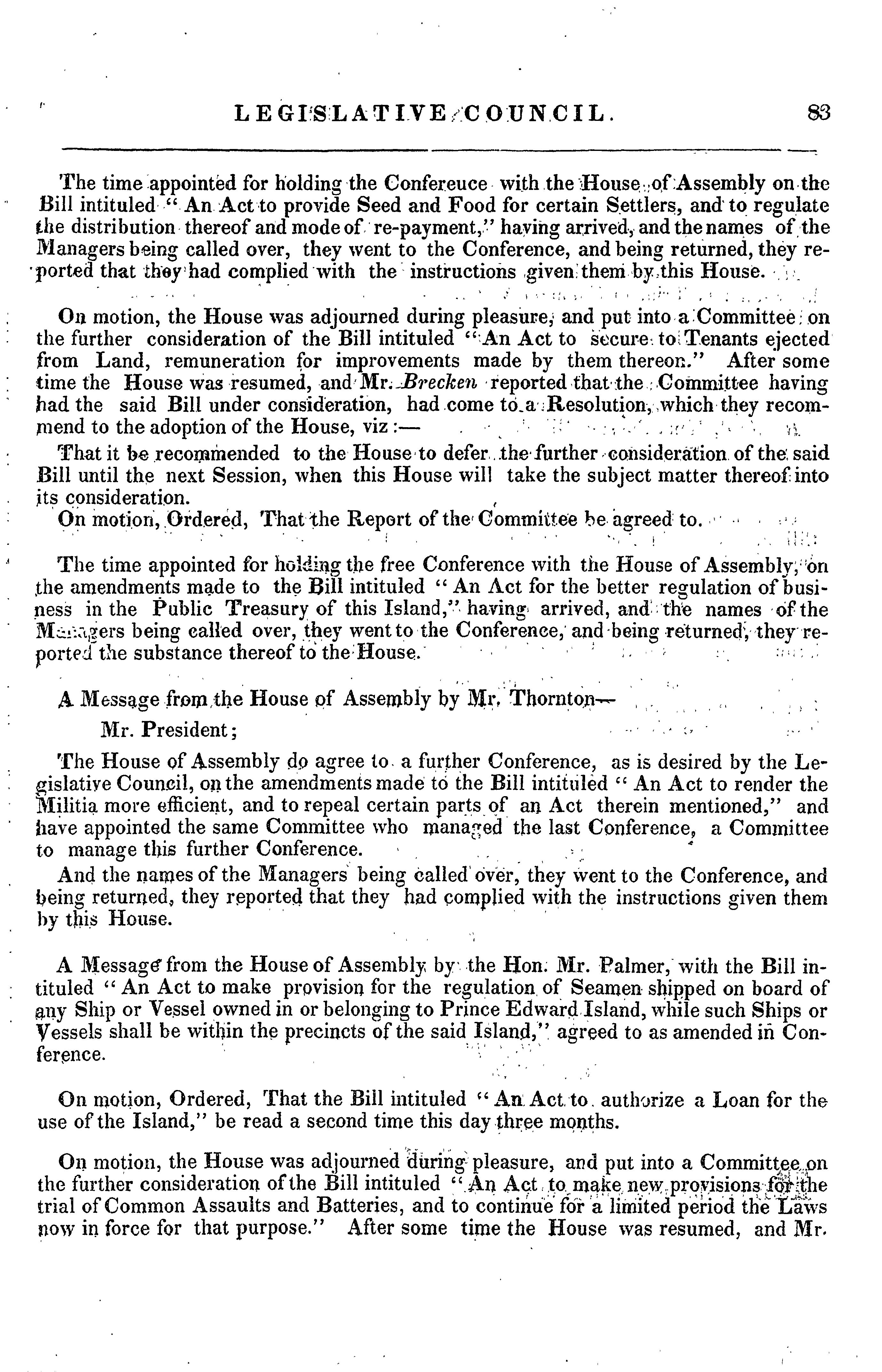 LEGISLATIVE COUNCIL. 83

The time appointed for holding the Confereuce with the House of Assembly on the Bill intituled "An Act to provide Seed and Food for certain Settlers, and to regulate the distribution thereof and mode of re-payment," having arrived, and the names of the Managers being called over, they went to the Conference, and being returned, they reported that they had complied with the instructions given them by this House.

On motion, the House was adjourned during pleasure, and put into a Committee on the further consideration of the Bill intituled "An Act to secure to Tenants ejected from Land, remuneration for improvements made by them thereon." After some time the House was resumed, and Mr. Brecken reported that the Committee having had the said Bill under consideration, had come to a Resolution, which they recommend to the adoption of the House, viz:—

That it be recommended to the House to defer the further consideration of the said Bill until the next Session, when this House will take the subject matter thereof into its consideration.

On motion, Ordered, That the Report of the Committee be agreed to.

The time appointed for holding the free Conference with the House of Assembly, on the amendments made to the Bill intituled "An Act for the better regulation of business in the Public Treasury of this Island," having arrived, and the names of the Managers being called over, they went to the Conference, and being returned, they reported the substance thereof to the House.

A Message from the House of Assembly by Mr. Thornton—

Mr. President;

The House of Assembly do agree to a further Conference, as is desired by the Legislative Council, on the amendments made to the Bill intituled "An Act to render the Militia more efficient, and to repeal certain parts of an Act therein mentioned," and have appointed the same Committee who managed the last Conference, a Committee to manage this further Conference.

And the names of the Managers being called over, they went to the Conference, and being returned, they reported that they had complied with the instructions given them by this House.

A Message from the House of Assembly by the Hon. Mr. Palmer, with the Bill intituled "An Act to make provision for the regulation of Seamen shipped on board of any Ship or Vessel owned in or belonging to Prince Edward Island, while such Ships or Vessels shall be within the precincts of the said Island," agreed to as amended in Conference.

On motion, Ordered, That the Bill intituled "An Act to authorize a Loan for the use of the Island," be read a second time this day three months.

On motion, the House was adjourned during pleasure, and put into a Committee on the further consideration of the Bill intituled "An Act to make new provisions for the trial of Common Assaults and Batteries, and to continue for a limited period the Laws now in force for that purpose." After some time the House was resumed, and Mr.